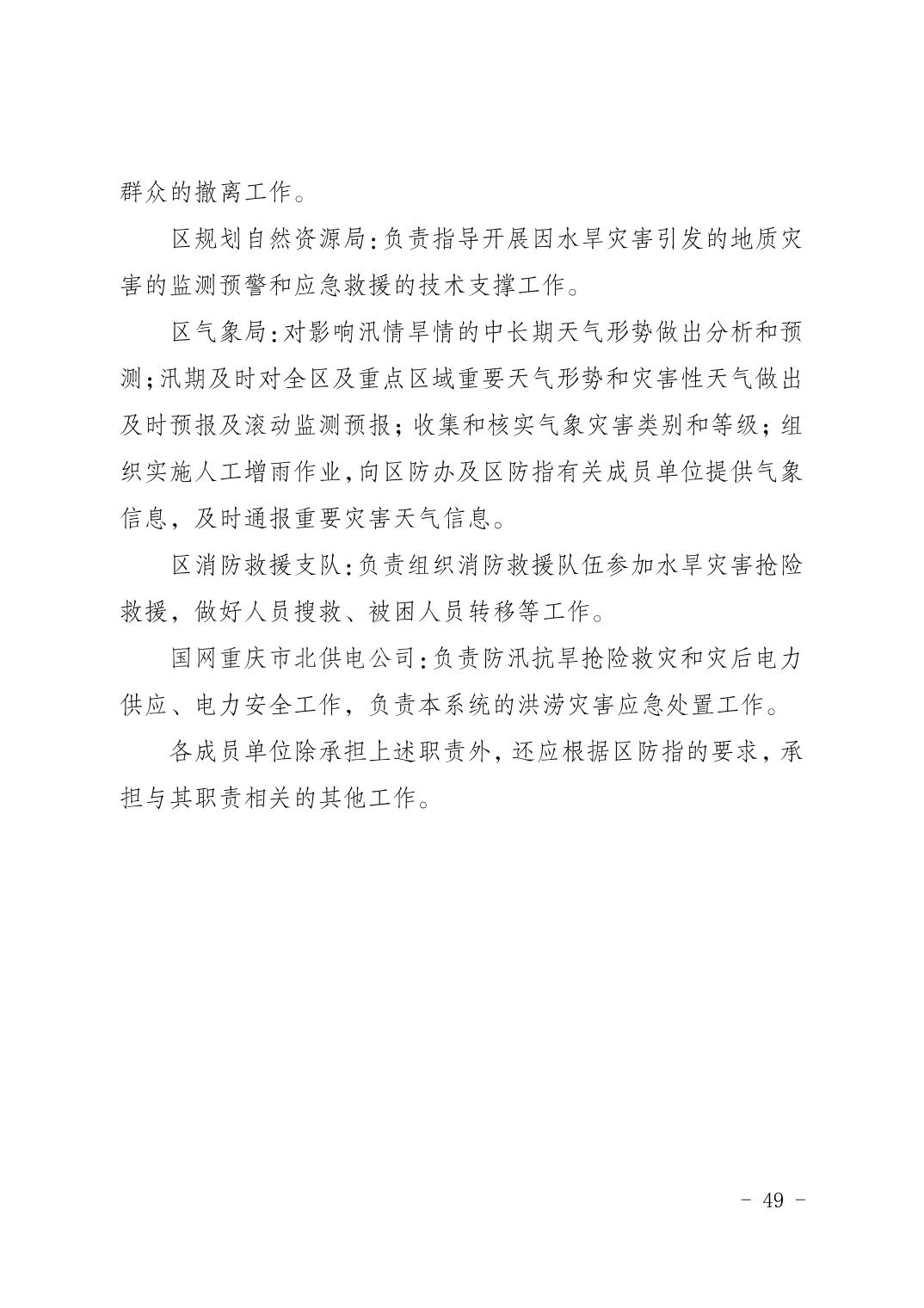 群众的撤离工作。

区规划自然资源局:负责指导开展因水旱灾害引发的地质灾害的监测预警和应急救援的技术支撑工作。

区气象局:对影响汛情旱情的中长期天气形势做出分析和预测;汛期及时对全区及重点区域重要天气形势和灾害性天气做出及时预报及滚动监测预报;收集和核实气象灾害类别和等级;组织实施人工增雨作业,向区防办及区防指有关成员单位提供气象信息,及时通报重要灾害天气信息。

区消防救援支队:负责组织消防救援队伍参加水旱灾害抢险救援,做好人员搜救、被困人员转移等工作。

国网重庆市北供电公司:负责防汛抗旱抢险救灾和灾后电力供应、电力安全工作,负责本系统的洪涝灾害应急处置工作。

各成员单位除承担上述职责外,还应根据区防指的要求,承担与其职责相关的其他工作。

- 49 -